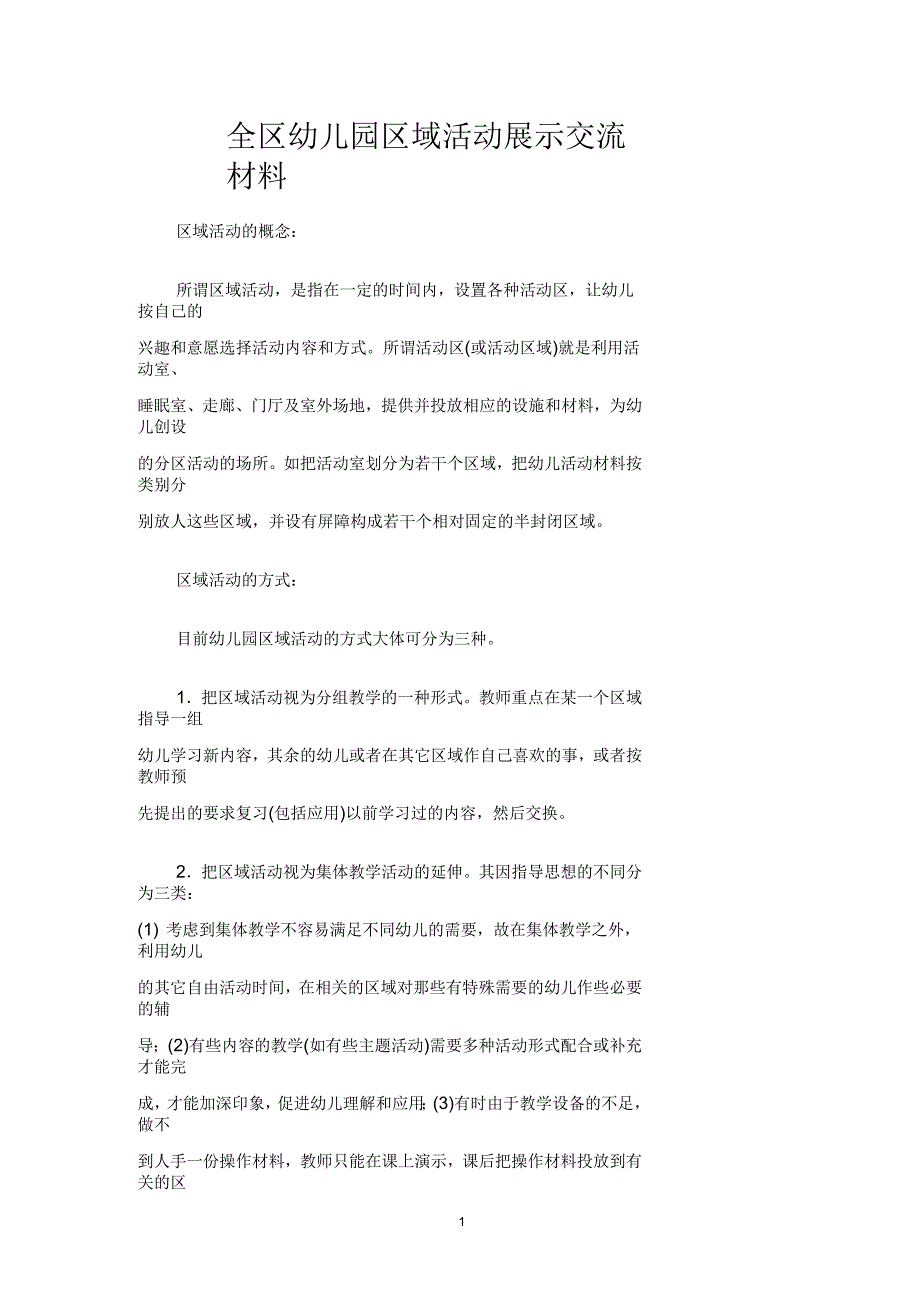 全区幼儿园区域活动展示交流材料

区域活动的概念：

所谓区域活动，是指在一定的时间内，设置各种活动区，让幼儿按自己的

兴趣和意愿选择活动内容和方式。所谓活动区(或活动区域)就是利用活动室、

睡眠室、走廊、门厅及室外场地，提供并投放相应的设施和材料，为幼儿创设

的分区活动的场所。如把活动室划分为若干个区域，把幼儿活动材料按类别分

别放人这些区域，并设有屏障构成若干个相对固定的半封闭区域。

区域活动的方式：

目前幼儿园区域活动的方式大体可分为三种。

1．把区域活动视为分组教学的一种形式。教师重点在某一个区域指导一组

幼儿学习新内容，其余的幼儿或者在其它区域作自己喜欢的事，或者按教师预

先提出的要求复习(包括应用)以前学习过的内容，然后交换。

2．把区域活动视为集体教学活动的延伸。其因指导思想的不同分为三类：

(1) 考虑到集体教学不容易满足不同幼儿的需要，故在集体教学之外，利用幼儿

的其它自由活动时间，在相关的区域对那些有特殊需要的幼儿作些必要的辅

导；(2)有些内容的教学(如有些主题活动)需要多种活动形式配合或补充才能完

成，才能加深印象，促进幼儿理解和应用；(3)有时由于教学设备的不足，做不

到人手一份操作材料，教师只能在课上演示，课后把操作材料投放到有关的区

1